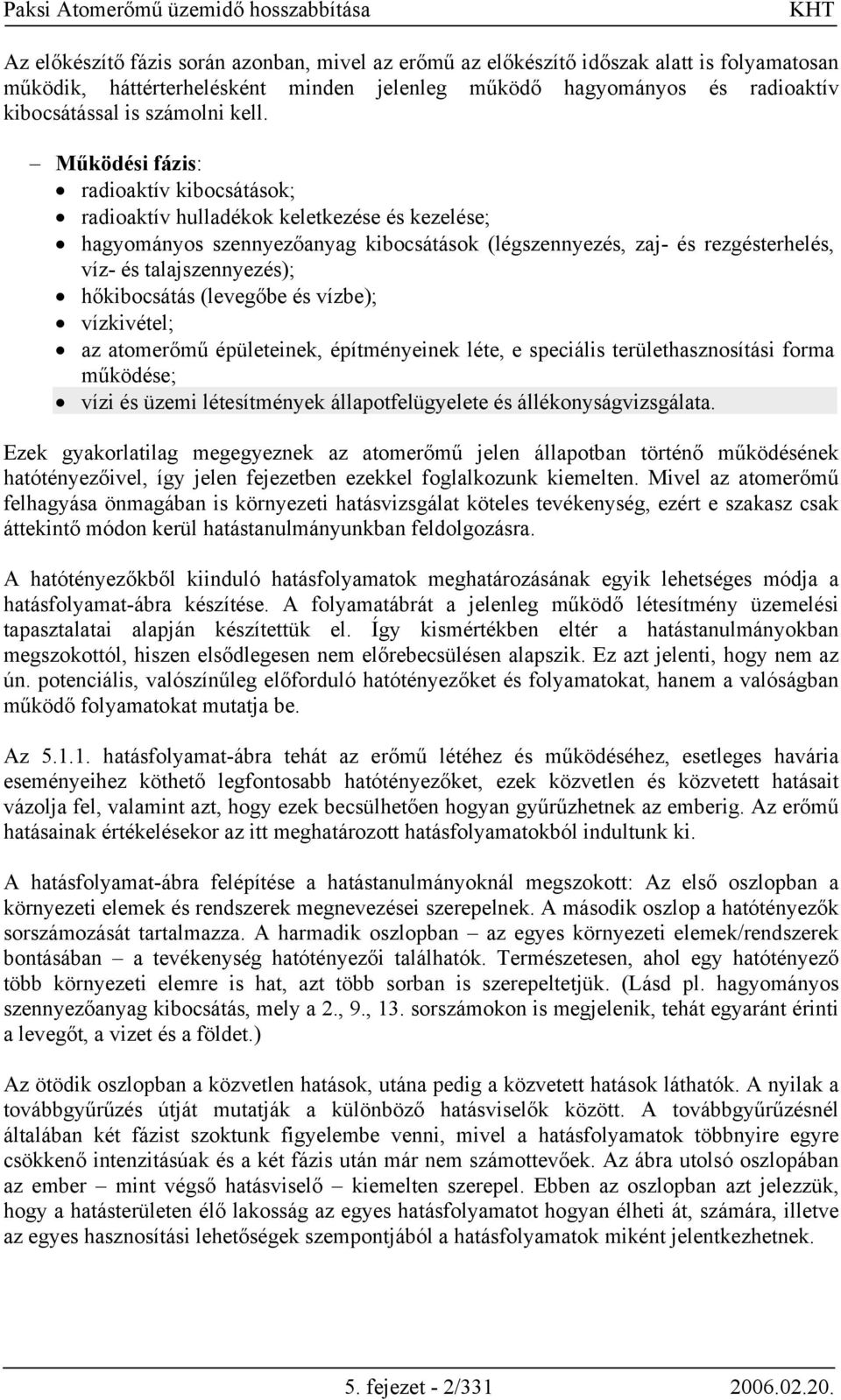 Paksi Atomerőmű üzemidő hosszabbítása KHT

Az előkészítő fázis során azonban, mivel az erőmű az előkészítő időszak alatt is folyamatosan működik, háttérterhelésként minden jelenleg működő hagyományos és radioaktív kibocsátással is számolni kell.

– Működési fázis:
• radioaktív kibocsátások;
• radioaktív hulladékok keletkezése és kezelése;
• hagyományos szennyezőanyag kibocsátások (légszennyezés, zaj- és rezgésterhelés, víz- és talajszennyezés);
• hőkibocsátás (levegőbe és vízbe);
• vízkivétel;
• az atomerőmű épületeinek, építményeinek léte, e speciális területhasznosítási forma működése;
• vízi és üzemi létesítmények állapotfelügyelete és állékonyságvizsgálata.

Ezek gyakorlatilag megegyeznek az atomerőmű jelen állapotban történő működésének hatótényezőivel, így jelen fejezetben ezekkel foglalkozunk kiemelten. Mivel az atomerőmű felhagyása önmagában is környezeti hatásvizsgálat köteles tevékenység, ezért e szakasz csak áttekintő módon kerül hatástanulmányunkban feldolgozásra.

A hatótényezőkből kiinduló hatásfolyamatok meghatározásának egyik lehetséges módja a hatásfolyamat-ábra készítése. A folyamatábrát a jelenleg működő létesítmény üzemelési tapasztalatai alapján készítettük el. Így kismértékben eltér a hatástanulmányokban megszokottól, hiszen elsődlegesen nem előrebecsülésen alapszik. Ez azt jelenti, hogy nem az ún. potenciális, valószínűleg előforduló hatótényezőket és folyamatokat, hanem a valóságban működő folyamatokat mutatja be.

Az 5.1.1. hatásfolyamat-ábra tehát az erőmű létéhez és működéséhez, esetleges havária eseményeihez köthető legfontosabb hatótényezőket, ezek közvetlen és közvetett hatásait vázolja fel, valamint azt, hogy ezek becsülhetően hogyan gyűrűzhetnek az emberig. Az erőmű hatásainak értékelésekor az itt meghatározott hatásfolyamatokból indultunk ki.

A hatásfolyamat-ábra felépítése a hatástanulmányoknál megszokott: Az első oszlopban a környezeti elemek és rendszerek megnevezései szerepelnek. A második oszlop a hatótényezők sorszámozását tartalmazza. A harmadik oszlopban – az egyes környezeti elemek/rendszerek bontásában – a tevékenység hatótényezői találhatók. Természetesen, ahol egy hatótényező több környezeti elemre is hat, azt több sorban is szerepeltetjük. (Lásd pl. hagyományos szennyezőanyag kibocsátás, mely a 2., 9., 13. sorszámokon is megjelenik, tehát egyaránt érinti a levegőt, a vizet és a földet.)

Az ötödik oszlopban a közvetlen hatások, utána pedig a közvetett hatások láthatók. A nyilak a továbbgyűrűzés útját mutatják a különböző hatásviselők között. A továbbgyűrűzésnél általában két fázist szoktunk figyelembe venni, mivel a hatásfolyamatok többnyire egyre csökkenő intenzitásúak és a két fázis után már nem számottevőek. Az ábra utolsó oszlopában az ember – mint végső hatásviselő – kiemelten szerepel. Ebben az oszlopban azt jelezzük, hogy a hatásterületen élő lakosság az egyes hatásfolyamatot hogyan élheti át, számára, illetve az egyes hasznosítási lehetőségek szempontjából a hatásfolyamatok miként jelentkezhetnek.

5. fejezet - 2/331 2006.02.20.